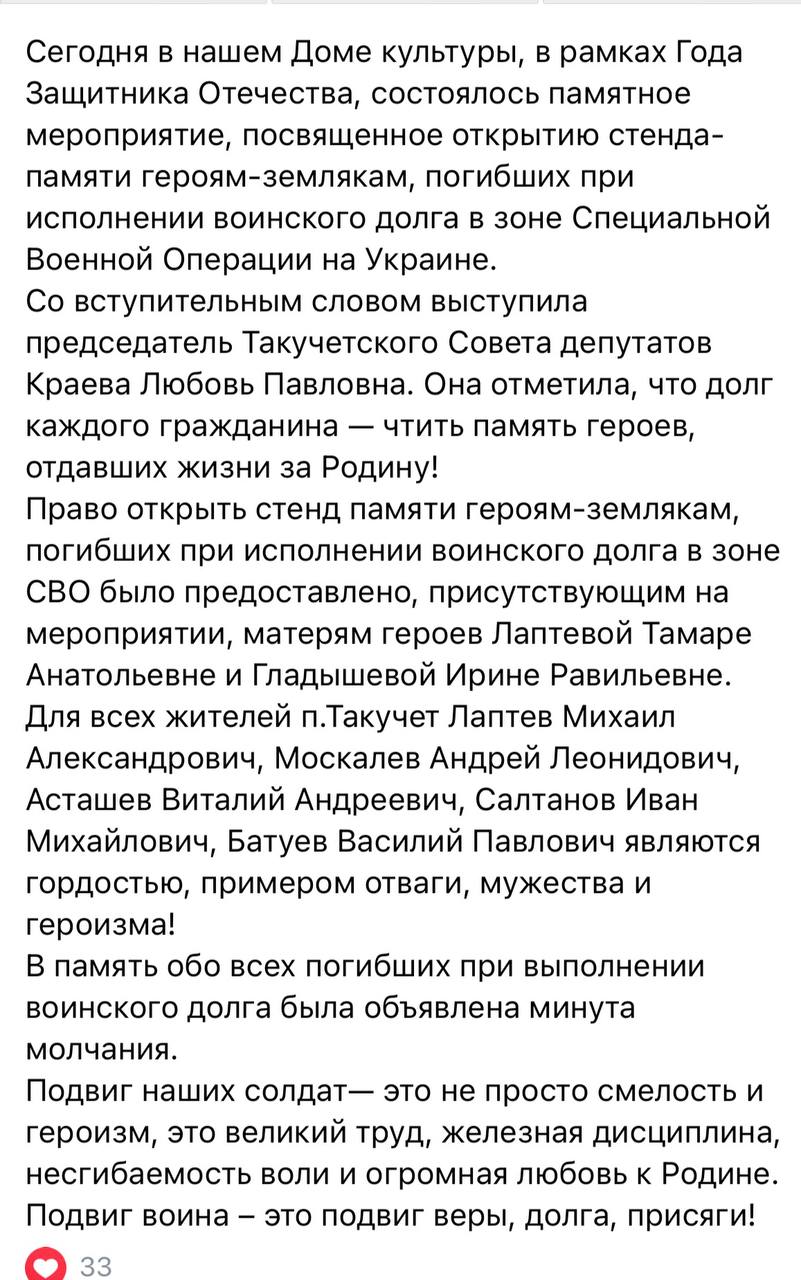 Сегодня в нашем Доме культуры, в рамках Года Защитника Отечества, состоялось памятное мероприятие, посвященное открытию стенда-памяти героям-землякам, погибших при исполнении воинского долга в зоне Специальной Военной Операции на Украине.
Со вступительным словом выступила председатель Такучетского Совета депутатов Краева Любовь Павловна. Она отметила, что долг каждого гражданина — чтить память героев, отдавших жизни за Родину!
Право открыть стенд памяти героям-землякам, погибших при исполнении воинского долга в зоне СВО было предоставлено, присутствующим на мероприятии, матерям героев Лаптевой Тамаре Анатольевне и Гладышевой Ирине Равильевне.
Для всех жителей п.Такучет Лаптев Михаил Александрович, Москалев Андрей Леонидович, Асташев Виталий Андреевич, Салтанов Иван Михайлович, Батуев Василий Павлович являются гордостью, примером отваги, мужества и героизма!
В память обо всех погибших при выполнении воинского долга была объявлена минута молчания.
Подвиг наших солдат— это не просто смелость и героизм, это великий труд, железная дисциплина, несгибаемость воли и огромная любовь к Родине.
Подвиг воина – это подвиг веры, долга, присяги!

33